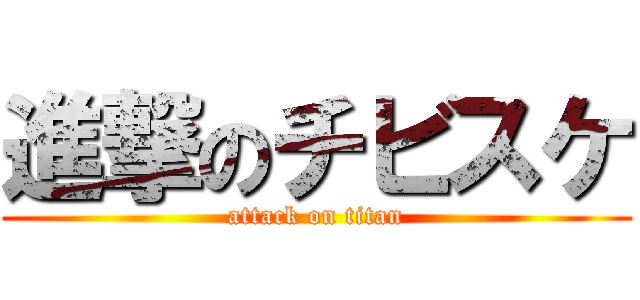 進撃のチビスケ
attack on titan